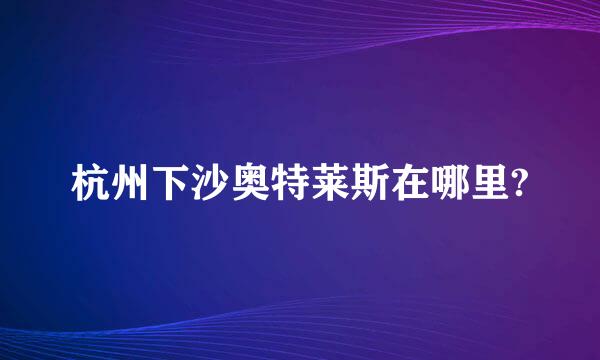 杭州下沙奥特莱斯在哪里?